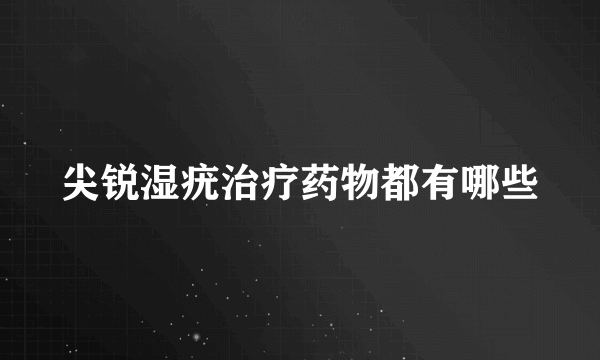 尖锐湿疣治疗药物都有哪些